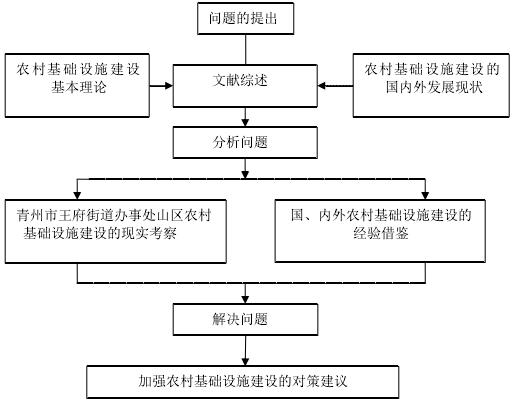 问题的提出

农村基础设施建设基本理论

文献综述

农村基础设施建设的国内外发展现状

分析问题

青州市王府街道办事处山区农村基础设施建设的现实考察

国、内外农村基础设施建设的经验借鉴

解决问题

加强农村基础设施建设的对策建议